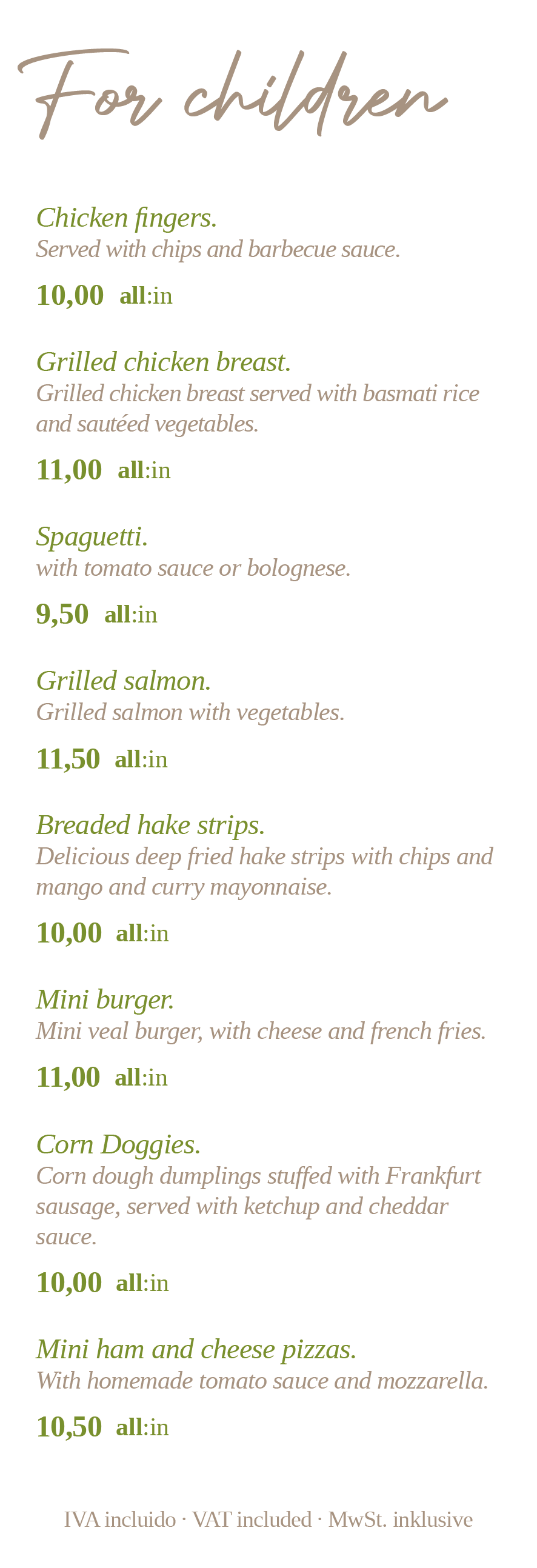 For children

Chicken fingers.
Served with chips and barbecue sauce.

10,00 all:in

Grilled chicken breast.
Grilled chicken breast served with basmati rice and sautéed vegetables.

11,00 all:in

Spaguetti.
with tomato sauce or bolognese.

9,50 all:in

Grilled salmon.
Grilled salmon with vegetables.

11,50 all:in

Breaded hake strips.
Delicious deep fried hake strips with chips and mango and curry mayonnaise.

10,00 all:in

Mini burger.
Mini veal burger, with cheese and french fries.

11,00 all:in

Corn Doggies.
Corn dough dumplings stuffed with Frankfurt sausage, served with ketchup and cheddar sauce.

10,00 all:in

Mini ham and cheese pizzas.
With homemade tomato sauce and mozzarella.

10,50 all:in

IVA incluido · VAT included · MwSt. inklusive